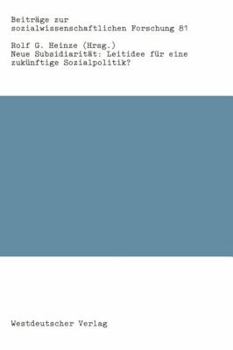 Beiträge zur
sozialwissenschaftlichen Forschung 81

Rolf G. Heinze (Hrsg.)
Neue Subsidiarität: Leitidee für eine zukünftige Sozialpolitik?

Westdeutscher Verlag